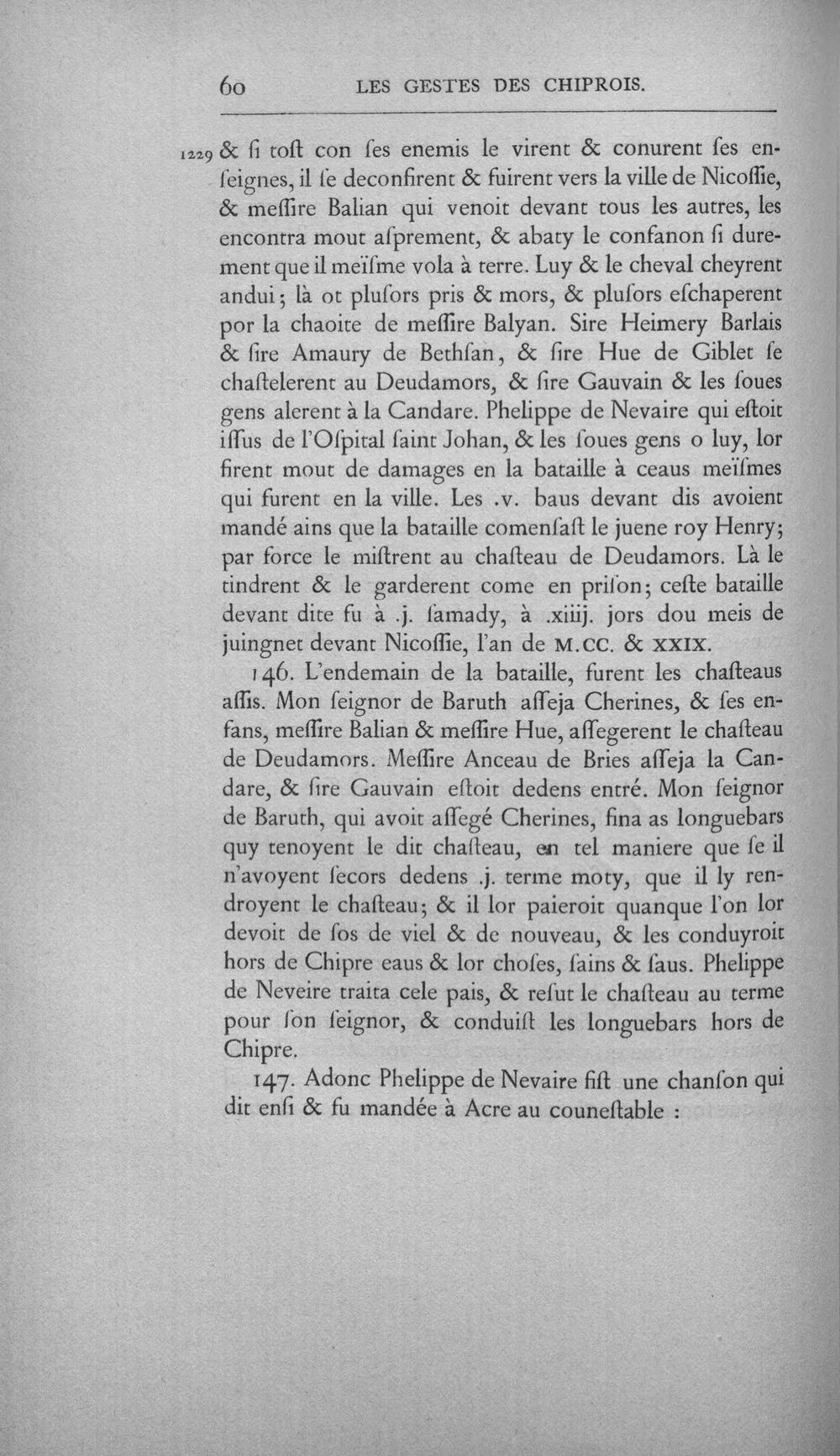 60 LES GESTES DES CHIPROIS.

1229 & ſi toſt con ſes enemis le virent & conurent ſes enſeignes, il ſe deconfirent & fuirent vers la ville de Nicoſſie, & meſſire Balian qui venoit devant tous les autres, les encontra mout aſprement, & abaty le confanon ſi durement que il meïſme vola à terre. Luy & le cheval cheyrent andui; là ot pluſors pris & mors, & pluſors eſchaperent por la chaoite de meſſire Balyan. Sire Heimery Barlais & ſire Amaury de Bethſan, & ſire Hue de Giblet ſe chaſtelerent au Deudamors, & ſire Gauvain & les ſoues gens alerent à la Candare. Phelippe de Nevaire qui eſtoit iſſus de l'Oſpital ſaint Johan, & les ſoues gens o luy, lor firent mout de damages en la bataille à ceaus meïſmes qui furent en la ville. Les .v. baus devant dis avoient mandé ains que la bataille comenſaſt le juene roy Henry; par force le miſtrent au chaſteau de Deudamors. Là le tindrent & le garderent come en priſon; ceſte bataille devant dite fu à .j. ſamady, à .xiiij. jors dou meis de juingnet devant Nicoſſie, l'an de M.CC. & XXIX.

146. L'endemain de la bataille, furent les chaſteaus aſſis. Mon ſeignor de Baruth aſſeja Cherines, & ſes enfans, meſſire Balian & meſſire Hue, aſſegerent le chaſteau de Deudamors. Meſſire Anceau de Bries aſſeja la Candare, & ſire Gauvain eſtoit dedens entré. Mon ſeignor de Baruth, qui avoit aſſegé Cherines, fina as longuebars quy tenoyent le dit chaſteau, en tel maniere que ſe il n'avoyent ſecors dedens .j. terme moty, que il ly rendroyent le chaſteau; & il lor paieroit quanque l'on lor devoit de ſos de viel & de nouveau, & les conduyroit hors de Chipre eaus & lor choſes, ſains & ſaus. Phelippe de Neveire traita cele pais, & reſut le chaſteau au terme pour ſon ſeignor, & conduiſt les longuebars hors de Chipre.

147. Adonc Phelippe de Nevaire fiſt une chanſon qui dit enſi & fu mandée à Acre au couneſtable :